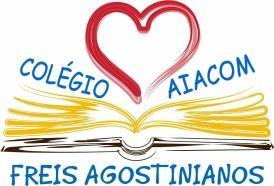 COLÉGIO AIACOM
FREIS AGOSTINIANOS